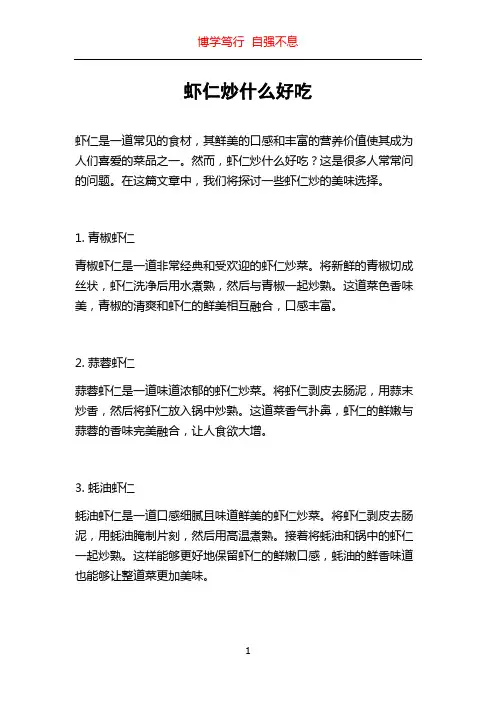 博学笃行 自强不息

虾仁炒什么好吃

虾仁是一道常见的食材，其鲜美的口感和丰富的营养价值使其成为人们喜爱的菜品之一。然而，虾仁炒什么好吃？这是很多人常常问的问题。在这篇文章中，我们将探讨一些虾仁炒的美味选择。

1. 青椒虾仁

青椒虾仁是一道非常经典和受欢迎的虾仁炒菜。将新鲜的青椒切成丝状，虾仁洗净后用水煮熟，然后与青椒一起炒熟。这道菜色香味美，青椒的清爽和虾仁的鲜美相互融合，口感丰富。

2. 蒜蓉虾仁

蒜蓉虾仁是一道味道浓郁的虾仁炒菜。将虾仁剥皮去肠泥，用蒜末炒香，然后将虾仁放入锅中炒熟。这道菜香气扑鼻，虾仁的鲜嫩与蒜蓉的香味完美融合，让人食欲大增。

3. 蚝油虾仁

蚝油虾仁是一道口感细腻且味道鲜美的虾仁炒菜。将虾仁剥皮去肠泥，用蚝油腌制片刻，然后用高温煮熟。接着将蚝油和锅中的虾仁一起炒熟。这样能够更好地保留虾仁的鲜嫩口感，蚝油的鲜香味道也能够让整道菜更加美味。

1